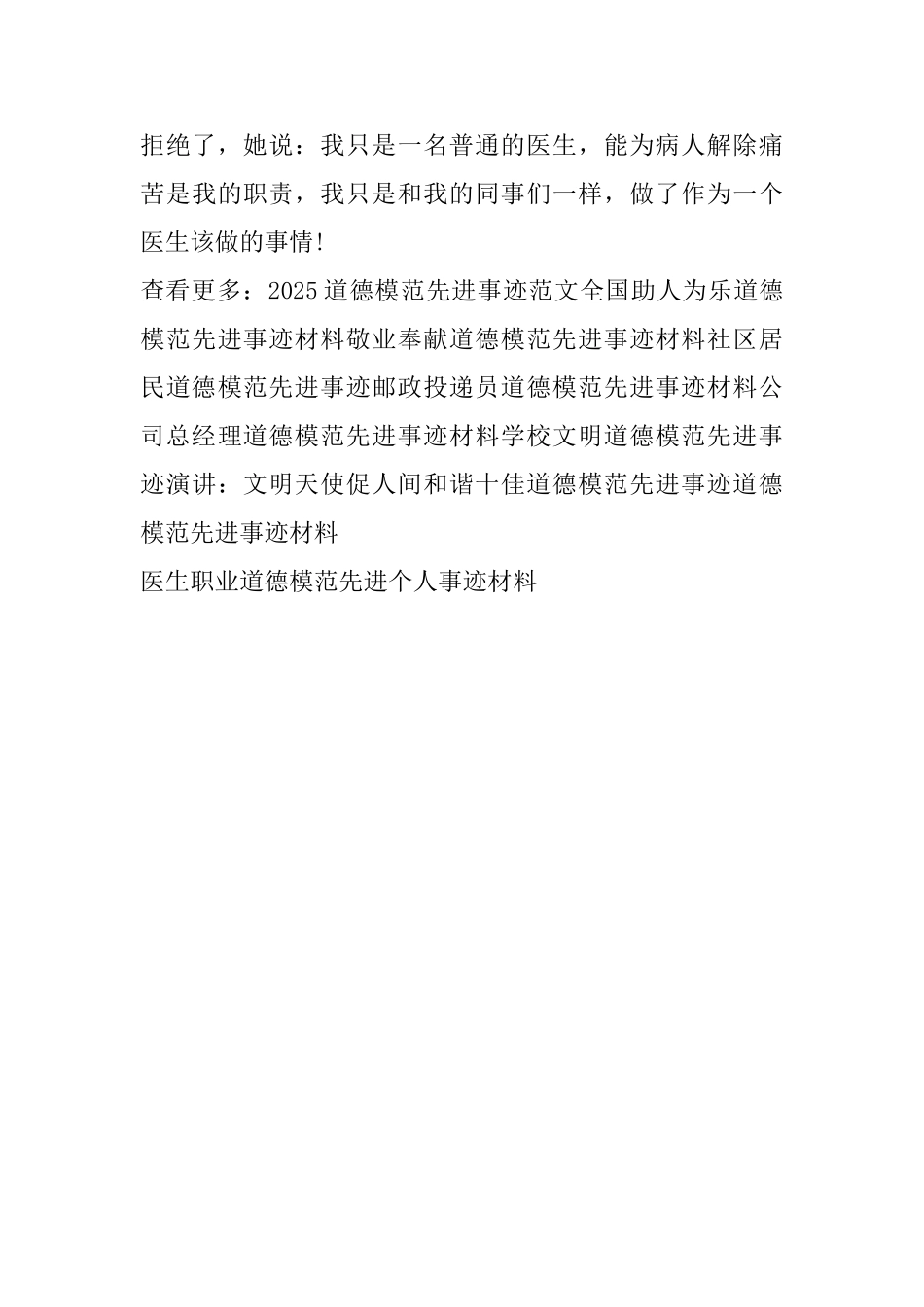 拒绝了，她说：我只是一名普通的医生，能为病人解除痛苦是我的职责，我只是和我的同事们一样，做了作为一个医生该做的事情!

查看更多：2025道德模范先进事迹范文全国助人为乐道德模范先进事迹材料敬业奉献道德模范先进事迹材料社区居民道德模范先进事迹邮政投递员道德模范先进事迹材料公司总经理道德模范先进事迹材料学校文明道德模范先进事迹演讲：文明天使促人间和谐十佳道德模范先进事迹道德模范先进事迹材料

医生职业道德模范先进个人事迹材料